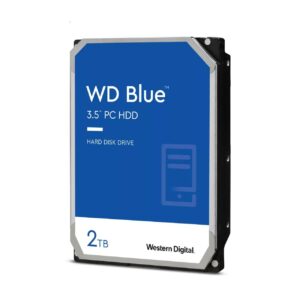 WD Blue™
3.5" PC HDD

HARD DISK DRIVE

2TB

Western Digital.